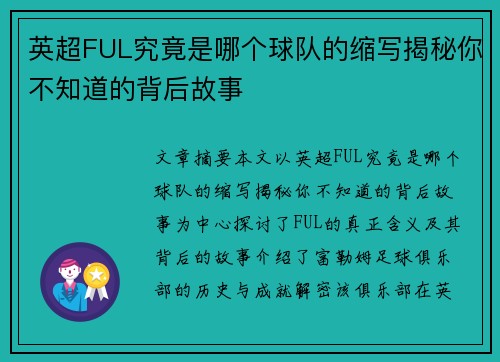 英超FUL究竟是哪个球队的缩写揭秘你不知道的背后故事

文章摘要本文以英超FUL究竟是哪个球队的缩写揭秘你不知道的背后故事为中心探讨了FUL的真正含义及其背后的故事介绍了富勒姆足球俱乐部的历史与成就解密该俱乐部在英